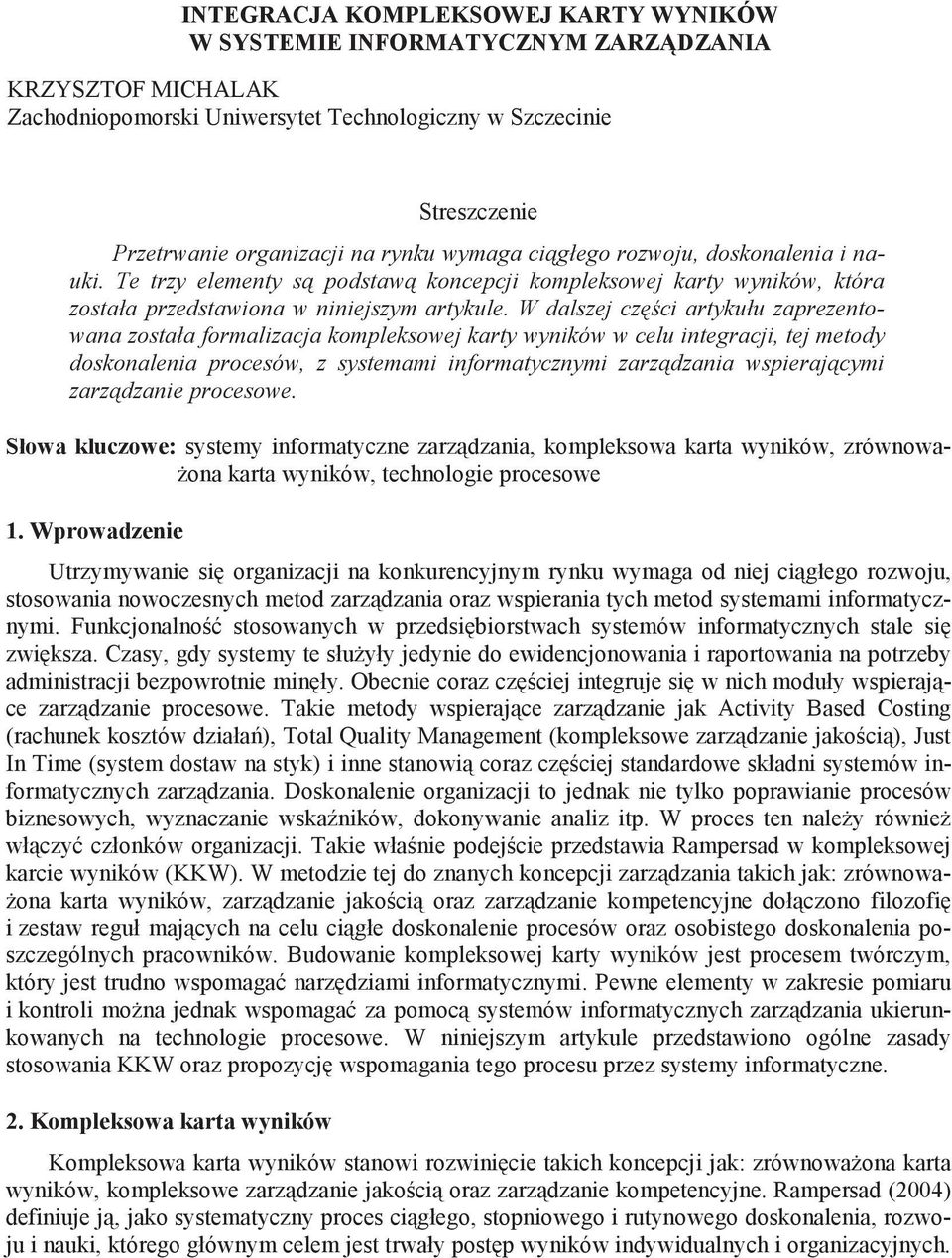 INTEGRACJA KOMPLEKSOWEJ KARTY WYNIKÓW
W SYSTEMIE INFORMATYCZNYM ZARZĄDZANIA

KRZYSZTOF MICHALAK
Zachodniopomorski Uniwersytet Technologiczny w Szczecinie

Streszczenie

Przetrwanie organizacji na rynku wymaga ciągłego rozwoju, doskonalenia i nauki. Te trzy elementy są podstawą koncepcji kompleksowej karty wyników, która została przedstawiona w niniejszym artykule. W dalszej części artykułu zaprezentowana została formalizacja kompleksowej karty wyników w celu integracji, tej metody doskonalenia procesów, z systemami informatycznymi zarządzania wspierającymi zarządzanie procesowe.

Słowa kluczowe: systemy informatyczne zarządzania, kompleksowa karta wyników, zrównoważona karta wyników, technologie procesowe

1. Wprowadzenie

Utrzymywanie się organizacji na konkurencyjnym rynku wymaga od niej ciągłego rozwoju, stosowania nowoczesnych metod zarządzania oraz wspierania tych metod systemami informatycznymi. Funkcjonalność stosowanych w przedsiębiorstwach systemów informatycznych stale się zwiększa. Czasy, gdy systemy te służyły jedynie do ewidencjonowania i raportowania na potrzeby administracji bezpowrotnie minęły. Obecnie coraz częściej integruje się w nich moduły wspierające zarządzanie procesowe. Takie metody wspierające zarządzanie jak Activity Based Costing (rachunek kosztów działań), Total Quality Management (kompleksowe zarządzanie jakością), Just In Time (system dostaw na styk) i inne stanowią coraz częściej standardowe składni systemów informatycznych zarządzania. Doskonalenie organizacji to jednak nie tylko poprawianie procesów biznesowych, wyznaczanie wskaźników, dokonywanie analiz itp. W proces ten należy również włączyć członków organizacji. Takie właśnie podejście przedstawia Rampersad w kompleksowej karcie wyników (KKW). W metodzie tej do znanych koncepcji zarządzania takich jak: zrównoważona karta wyników, zarządzanie jakością oraz zarządzanie kompetencyjne dołączono filozofię i zestaw reguł mających na celu ciągłe doskonalenie procesów oraz osobistego doskonalenia poszczególnych pracowników. Budowanie kompleksowej karty wyników jest procesem twórczym, który jest trudno wspomagać narzędziami informatycznymi. Pewne elementy w zakresie pomiaru i kontroli można jednak wspomagać za pomocą systemów informatycznych zarządzania ukierunkowanych na technologie procesowe. W niniejszym artykule przedstawiono ogólne zasady stosowania KKW oraz propozycję wspomagania tego procesu przez systemy informatyczne.

2. Kompleksowa karta wyników

Kompleksowa karta wyników stanowi rozwinięcie takich koncepcji jak: zrównoważona karta wyników, kompleksowe zarządzanie jakością oraz zarządzanie kompetencyjne. Rampersad (2004) definiuje ją, jako systematyczny proces ciągłego, stopniowego i rutynowego doskonalenia, rozwoju i nauki, którego głównym celem jest trwały postęp wyników indywidualnych i organizacyjnych.